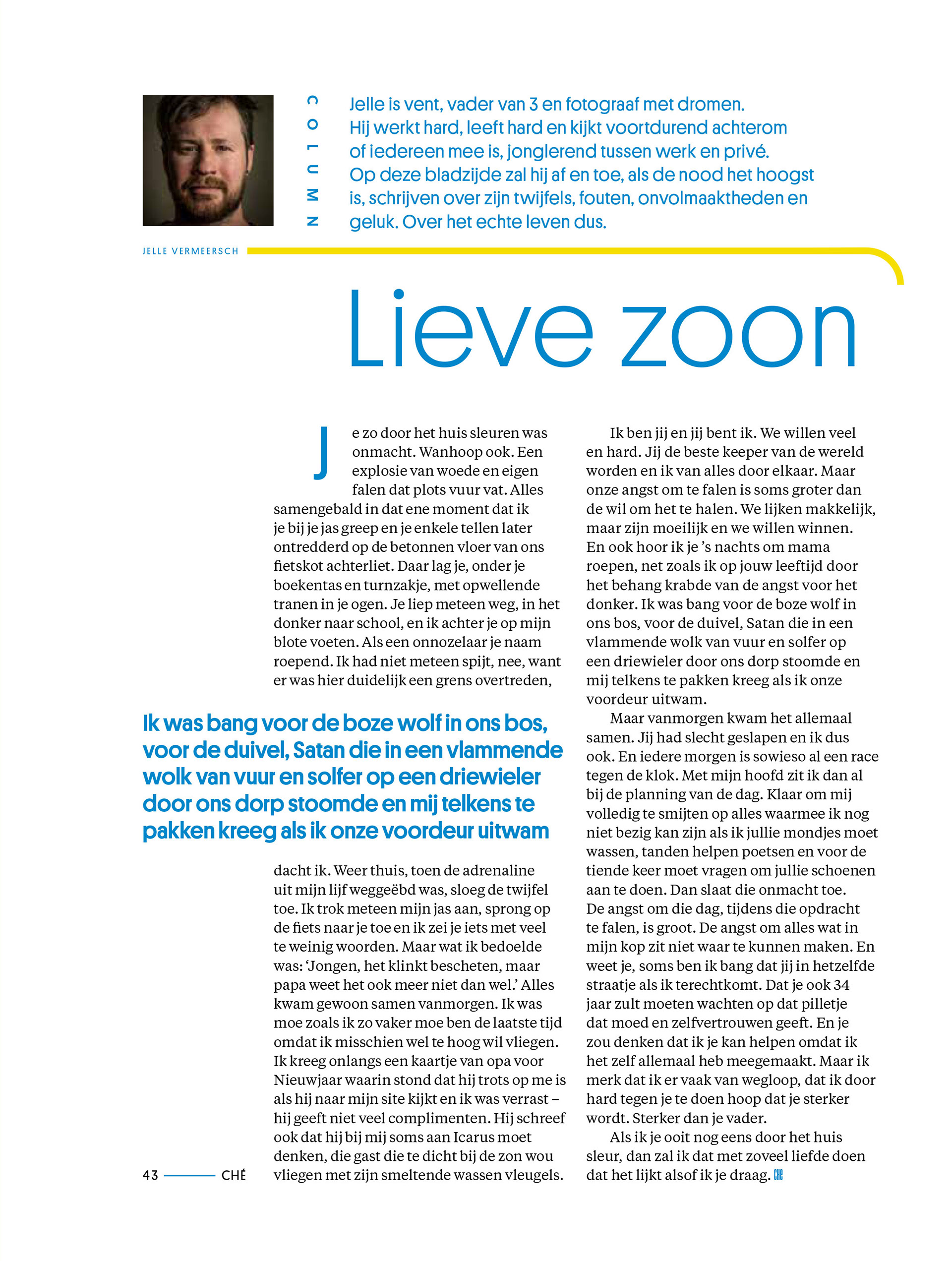 COLUMN

Jelle is vent, vader van 3 en fotograaf met dromen. Hij werkt hard, leeft hard en kijkt voortdurend achterom of iedereen mee is, jonglerend tussen werk en privé. Op deze bladzijde zal hij af en toe, als de nood het hoogst is, schrijven over zijn twijfels, fouten, onvolmaaktheden en geluk. Over het echte leven dus.

JELLE VERMEERSCH

Lieve zoon

Je zo door het huis sleuren was onmacht. Wanhoop ook. Een explosie van woede en eigen falen dat plots vuur vat. Alles samengebald in dat ene moment dat ik je bij je jas greep en je enkele tellen later ontredderd op de betonnen vloer van ons fietskot achterliet. Daar lag je, onder je boekentas en turnzakje, met opwellende tranen in je ogen. Je liep meteen weg, in het donker naar school, en ik achter je op mijn blote voeten. Als een onnozelaar je naam roepend. Ik had niet meteen spijt, nee, want er was hier duidelijk een grens overtreden,

Ik was bang voor de boze wolf in ons bos, voor de duivel, Satan die in een vlammende wolk van vuur en solfer op een driewieler door ons dorp stoomde en mij telkens te pakken kreeg als ik onze voordeur uitwam

dacht ik. Weer thuis, toen de adrenaline uit mijn lijf weggeëbd was, sloeg de twijfel toe. Ik trok meteen mijn jas aan, sprong op de fiets naar je toe en ik zei je iets met veel te weinig woorden. Maar wat ik bedoelde was: 'Jongen, het klinkt bescheten, maar papa weet het ook meer niet dan wel.' Alles kwam gewoon samen vanmorgen. Ik was moe zoals ik zo vaker moe ben de laatste tijd omdat ik misschien wel te hoog wil vliegen. Ik kreeg onlangs een kaartje van opa voor Nieuwjaar waarin stond dat hij trots op me is als hij naar mijn site kijkt en ik was verrast – hij geeft niet veel complimenten. Hij schreef ook dat hij bij mij soms aan Icarus moet denken, die gast die te dicht bij de zon wou vliegen met zijn smeltende wassen vleugels.

Ik ben jij en jij bent ik. We willen veel en hard. Jij de beste keeper van de wereld worden en ik van alles door elkaar. Maar onze angst om te falen is soms groter dan de wil om het te halen. We lijken makkelijk, maar zijn moeilijk en we willen winnen. En ook hoor ik je 's nachts om mama roepen, net zoals ik op jouw leeftijd door het behang krabde van de angst voor het donker. Ik was bang voor de boze wolf in ons bos, voor de duivel, Satan die in een vlammende wolk van vuur en solfer op een driewieler door ons dorp stoomde en mij telkens te pakken kreeg als ik onze voordeur uitwam.

Maar vanmorgen kwam het allemaal samen. Jij had slecht geslapen en ik dus ook. En iedere morgen is sowieso al een race tegen de klok. Met mijn hoofd zit ik dan al bij de planning van de dag. Klaar om mij volledig te smijten op alles waarmee ik nog niet bezig kan zijn als ik jullie mondjes moet wassen, tanden helpen poetsen en voor de tiende keer moet vragen om jullie schoenen aan te doen. Dan slaat die onmacht toe. De angst om die dag, tijdens die opdracht te falen, is groot. De angst om alles wat in mijn kop zit niet waar te kunnen maken. En weet je, soms ben ik bang dat jij in hetzelfde straatje als ik terechtkomt. Dat je ook 34 jaar zult moeten wachten op dat pilletje dat moed en zelfvertrouwen geeft. En je zou denken dat ik je kan helpen omdat ik het zelf allemaal heb meegemaakt. Maar ik merk dat ik er vaak van wegloop, dat ik door hard tegen je te doen hoop dat je sterker wordt. Sterker dan je vader.

Als ik je ooit nog eens door het huis sleur, dan zal ik dat met zoveel liefde doen dat het lijkt alsof ik je draag. CHÉ

43 CHÉ